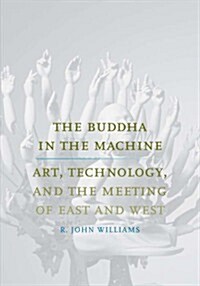 THE BUDDHA
IN THE MACHINE

ART, TECHNOLOGY,
AND THE MEETING
OF EAST AND WEST

R. JOHN WILLIAMS